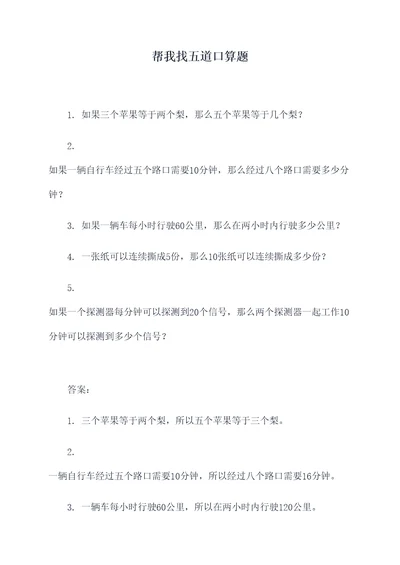 帮我找五道口算题

1. 如果三个苹果等于两个梨，那么五个苹果等于几个梨？

2.

如果一辆自行车经过五个路口需要10分钟，那么经过八个路口需要多少分钟？

3. 如果一辆车每小时行驶60公里，那么在两小时内行驶多少公里？

4. 一张纸可以连续撕成5份，那么10张纸可以连续撕成多少份？

5.

如果一个探测器每分钟可以探测到20个信号，那么两个探测器一起工作10分钟可以探测到多少个信号？

答案：

1. 三个苹果等于两个梨，所以五个苹果等于三个梨。

2.

一辆自行车经过五个路口需要10分钟，所以经过八个路口需要16分钟。

3. 一辆车每小时行驶60公里，所以在两小时内行驶120公里。